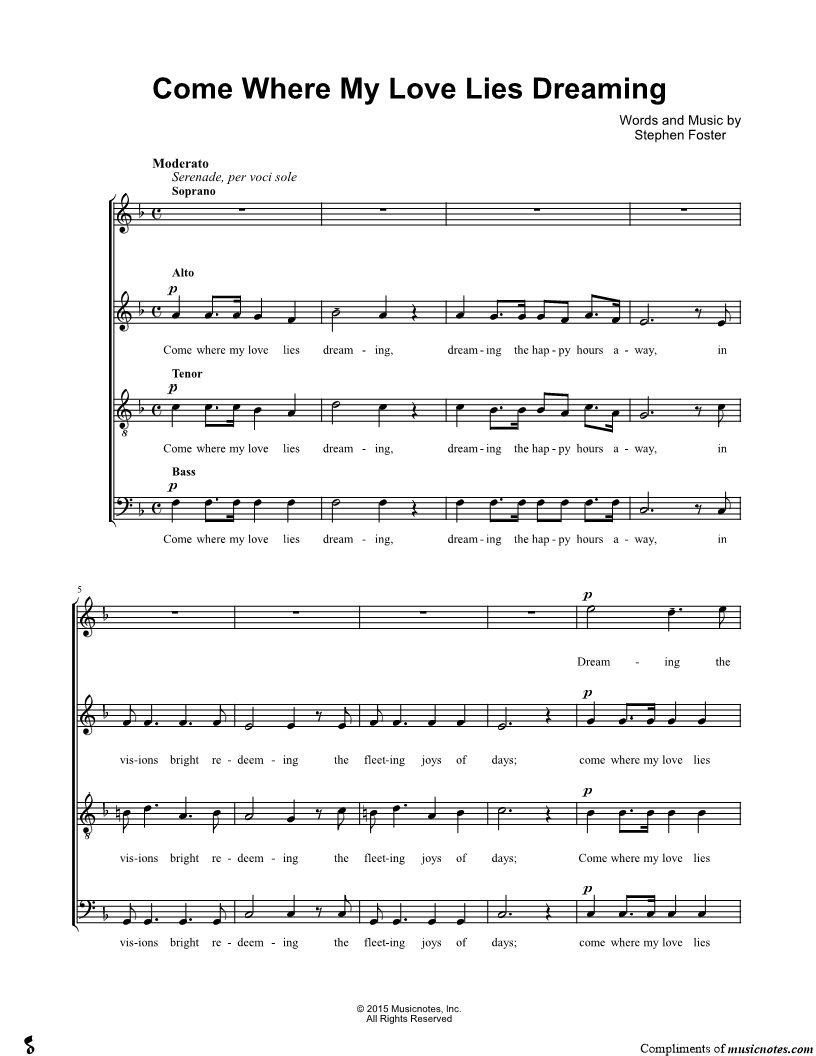 Come Where My Love Lies Dreaming

Words and Music by
Stephen Foster

Moderato
Serenade, per voci sole
Soprano

Alto
p
Come where my love lies dream - ing, dream - ing the hap - py hours a - way, in

Tenor
p
Come where my love lies dream - ing, dream - ing the hap - py hours a - way, in

Bass
p
Come where my love lies dream - ing, dream - ing the hap - py hours a - way, in

5

p
Dream - ing the

p
vis - ions bright re - deem - ing the fleet - ing joys of days; come where my love lies

p
vis - ions bright re - deem - ing the fleet - ing joys of days; Come where my love lies

p
vis - ions bright re - deem - ing the fleet - ing joys of days; come where my love lies

© 2015 Musicnotes, Inc.
All Rights Reserved

Compliments of musicnotes.com